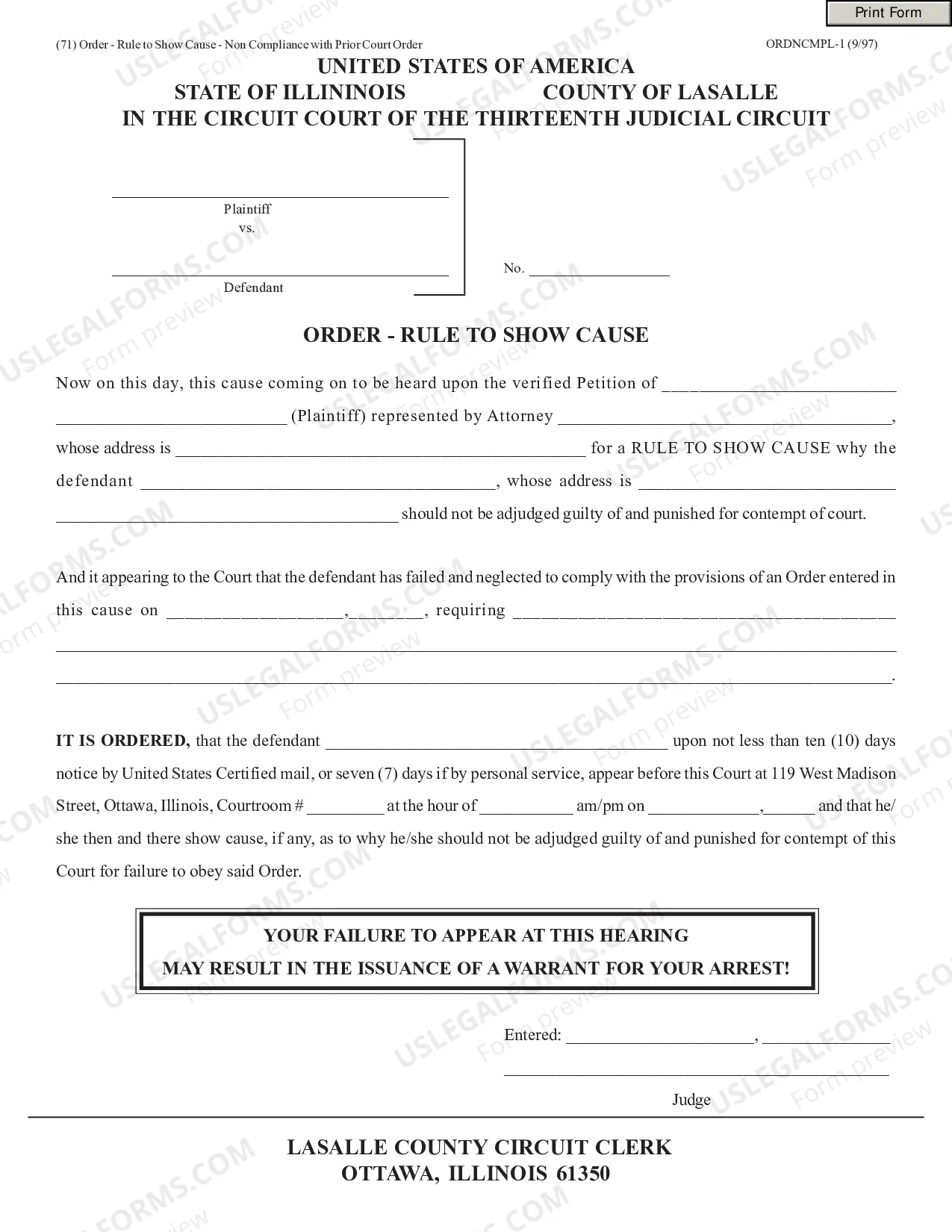 Print Form

(71) Order - Rule to Show Cause - Non Compliance with Prior Court Order

ORDNCMPL-1 (9/97)

UNITED STATES OF AMERICA
STATE OF ILLININOIS COUNTY OF LASALLE
IN THE CIRCUIT COURT OF THE THIRTEENTH JUDICIAL CIRCUIT

____
Plaintiff
vs.

____
Defendant

No. ____

ORDER - RULE TO SHOW CAUSE

Now on this day, this cause coming on to be heard upon the verified Petition of ____ ____ (Plaintiff) represented by Attorney ____, whose address is ____ for a RULE TO SHOW CAUSE why the defendant ____, whose address is ____ ____ should not be adjudged guilty of and punished for contempt of court.

And it appearing to the Court that the defendant has failed and neglected to comply with the provisions of an Order entered in this cause on ____,____, requiring ____ ____ ____.

IT IS ORDERED, that the defendant ____ upon not less than ten (10) days notice by United States Certified mail, or seven (7) days if by personal service, appear before this Court at 119 West Madison Street, Ottawa, Illinois, Courtroom # ____ at the hour of ____ am/pm on ____,____ and that he/she then and there show cause, if any, as to why he/she should not be adjudged guilty of and punished for contempt of this Court for failure to obey said Order.

YOUR FAILURE TO APPEAR AT THIS HEARING
MAY RESULT IN THE ISSUANCE OF A WARRANT FOR YOUR ARREST!

Entered: ____, ____

____
Judge

LASALLE COUNTY CIRCUIT CLERK
OTTAWA, ILLINOIS 61350

USLEGALFORMS.COM Form preview